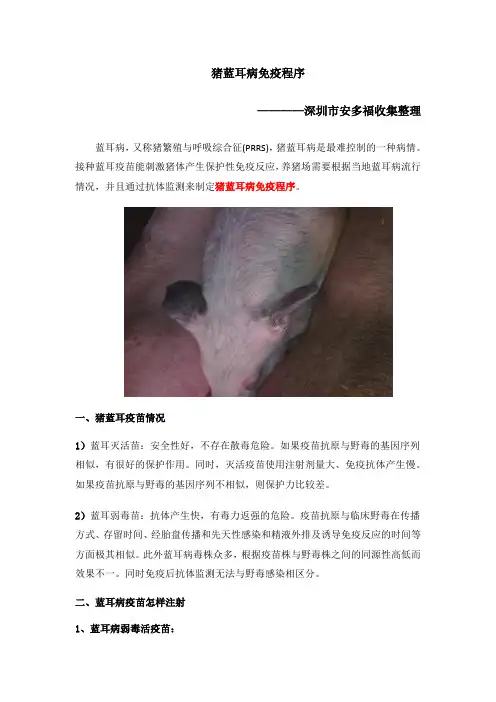 猪蓝耳病免疫程序

————深圳市安多福收集整理

蓝耳病，又称猪繁殖与呼吸综合征(PRRS)，猪蓝耳病是最难控制的一种病情。接种蓝耳疫苗能刺激猪体产生保护性免疫反应，养猪场需要根据当地蓝耳病流行情况，并且通过抗体监测来制定猪蓝耳病免疫程序。

一、猪蓝耳疫苗情况

1）蓝耳灭活苗：安全性好，不存在散毒危险。如果疫苗抗原与野毒的基因序列相似，有很好的保护作用。同时，灭活疫苗使用注射剂量大、免疫抗体产生慢。如果疫苗抗原与野毒的基因序列不相似，则保护力比较差。

2）蓝耳弱毒苗：抗体产生快，有毒力返强的危险。疫苗抗原与临床野毒在传播方式、存留时间、经胎盘传播和先天性感染和精液外排及诱导免疫反应的时间等方面极其相似。此外蓝耳病毒株众多，根据疫苗株与野毒株之间的同源性高低而效果不一。同时免疫后抗体监测无法与野毒感染相区分。

二、蓝耳病疫苗怎样注射

1、蓝耳病弱毒活疫苗：